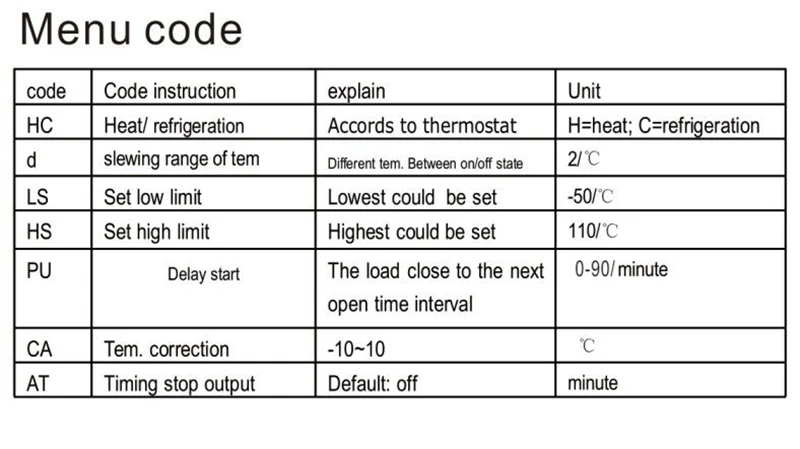 Menu code

| code | Code instruction | explain | Unit |
|---|---|---|---|
| HC | Heat/ refrigeration | Accords to thermostat | H=heat; C=refrigeration |
| d | slewing range of tem | Different tem. Between on/off state | 2/℃ |
| LS | Set low limit | Lowest could be set | -50/℃ |
| HS | Set high limit | Highest could be set | 110/℃ |
| PU | Delay start | The load close to the next open time interval | 0-90/ minute |
| CA | Tem. correction | -10~10 | ℃ |
| AT | Timing stop output | Default: off | minute |